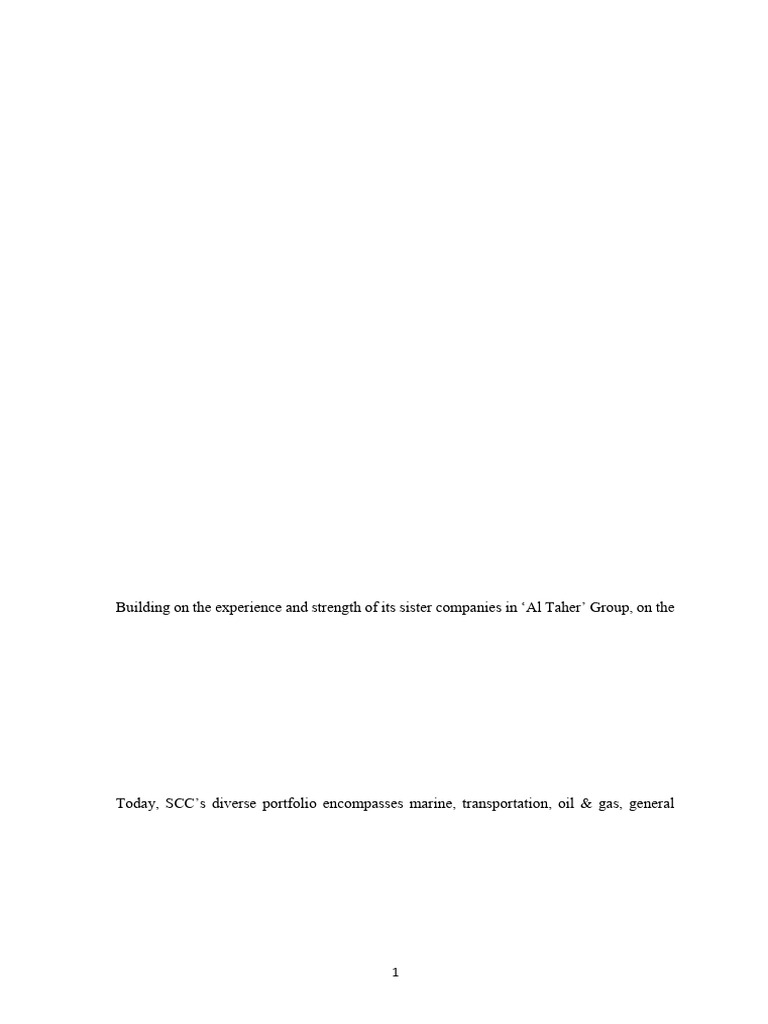 Building on the experience and strength of its sister companies in 'Al Taher' Group, on the

Today, SCC's diverse portfolio encompasses marine, transportation, oil & gas, general

1